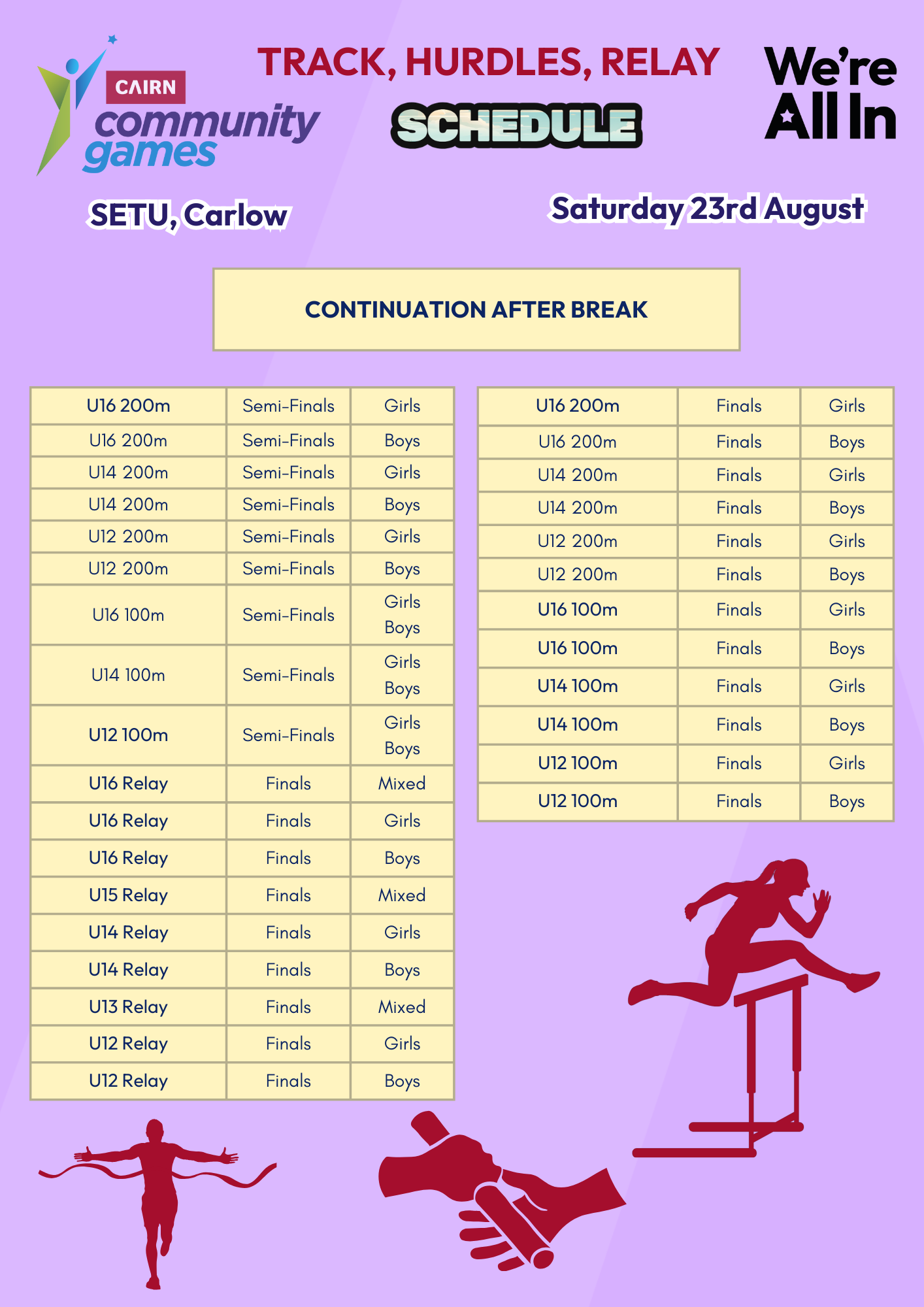 CAIRN community games

TRACK, HURDLES, RELAY

SCHEDULE

We're All In

SETU, Carlow

Saturday 23rd August

CONTINUATION AFTER BREAK

| U16 200m | Semi-Finals | Girls |
|---|---|---|
| U16 200m | Semi-Finals | Boys |
| U14 200m | Semi-Finals | Girls |
| U14 200m | Semi-Finals | Boys |
| U12 200m | Semi-Finals | Girls |
| U12 200m | Semi-Finals | Boys |
| U16 100m | Semi-Finals | Girls Boys |
| U14 100m | Semi-Finals | Girls Boys |
| U12 100m | Semi-Finals | Girls Boys |
| U16 Relay | Finals | Mixed |
| U16 Relay | Finals | Girls |
| U16 Relay | Finals | Boys |
| U15 Relay | Finals | Mixed |
| U14 Relay | Finals | Girls |
| U14 Relay | Finals | Boys |
| U13 Relay | Finals | Mixed |
| U12 Relay | Finals | Girls |
| U12 Relay | Finals | Boys |

| U16 200m | Finals | Girls |
|---|---|---|
| U16 200m | Finals | Boys |
| U14 200m | Finals | Girls |
| U14 200m | Finals | Boys |
| U12 200m | Finals | Girls |
| U12 200m | Finals | Boys |
| U16 100m | Finals | Girls |
| U16 100m | Finals | Boys |
| U14 100m | Finals | Girls |
| U14 100m | Finals | Boys |
| U12 100m | Finals | Girls |
| U12 100m | Finals | Boys |